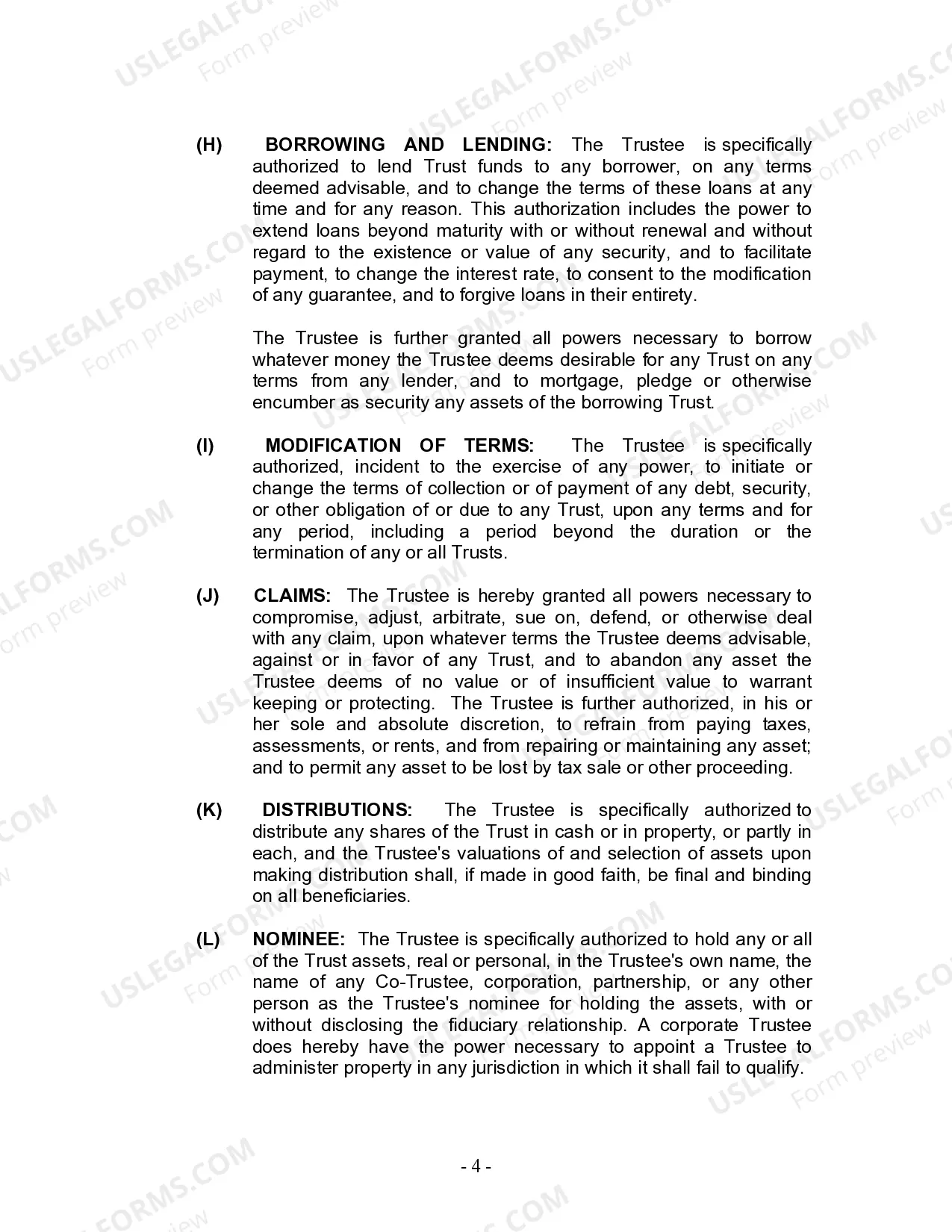 USLEGALFORMS.COM
Form preview

(H) BORROWING AND LENDING: The Trustee is specifically authorized to lend Trust funds to any borrower, on any terms deemed advisable, and to change the terms of these loans at any time and for any reason. This authorization includes the power to extend loans beyond maturity with or without renewal and without regard to the existence or value of any security, and to facilitate payment, to change the interest rate, to consent to the modification of any guarantee, and to forgive loans in their entirety.

The Trustee is further granted all powers necessary to borrow whatever money the Trustee deems desirable for any Trust on any terms from any lender, and to mortgage, pledge or otherwise encumber as security any assets of the borrowing Trust.

(I) MODIFICATION OF TERMS: The Trustee is specifically authorized, incident to the exercise of any power, to initiate or change the terms of collection or of payment of any debt, security, or other obligation of or due to any Trust, upon any terms and for any period, including a period beyond the duration or the termination of any or all Trusts.

(J) CLAIMS: The Trustee is hereby granted all powers necessary to compromise, adjust, arbitrate, sue on, defend, or otherwise deal with any claim, upon whatever terms the Trustee deems advisable, against or in favor of any Trust, and to abandon any asset the Trustee deems of no value or of insufficient value to warrant keeping or protecting. The Trustee is further authorized, in his or her sole and absolute discretion, to refrain from paying taxes, assessments, or rents, and from repairing or maintaining any asset; and to permit any asset to be lost by tax sale or other proceeding.

(K) DISTRIBUTIONS: The Trustee is specifically authorized to distribute any shares of the Trust in cash or in property, or partly in each, and the Trustee's valuations of and selection of assets upon making distribution shall, if made in good faith, be final and binding on all beneficiaries.

(L) NOMINEE: The Trustee is specifically authorized to hold any or all of the Trust assets, real or personal, in the Trustee's own name, the name of any Co-Trustee, corporation, partnership, or any other person as the Trustee's nominee for holding the assets, with or without disclosing the fiduciary relationship. A corporate Trustee does hereby have the power necessary to appoint a Trustee to administer property in any jurisdiction in which it shall fail to qualify.

- 4 -